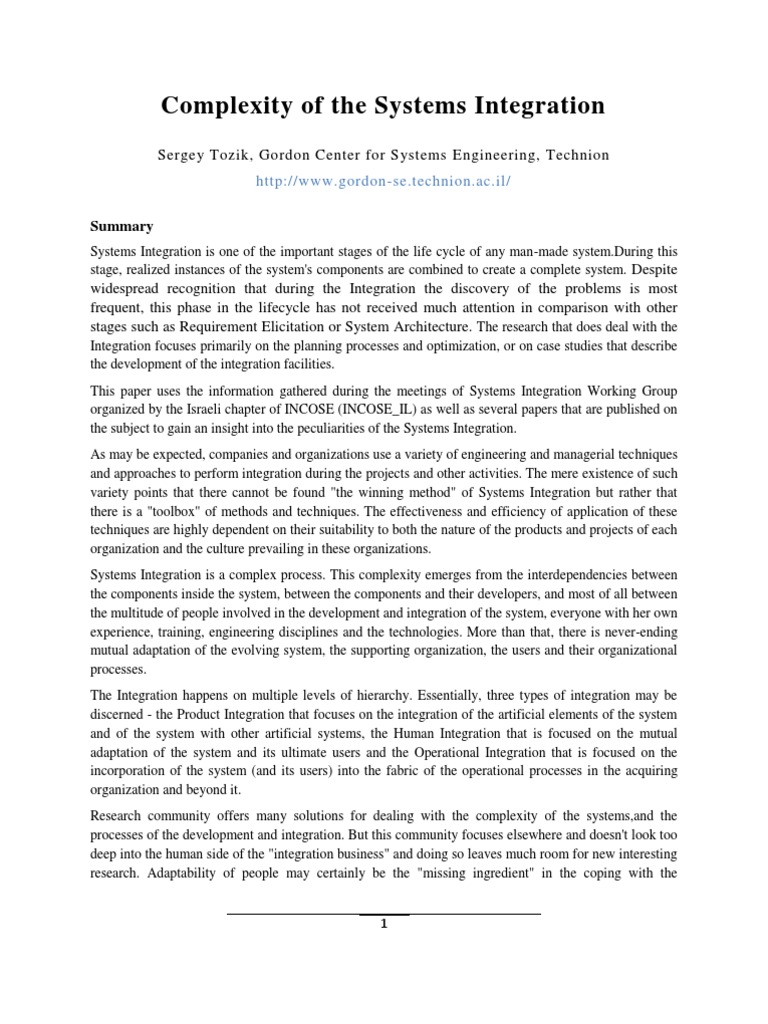 Complexity of the Systems Integration

Sergey Tozik, Gordon Center for Systems Engineering, Technion

http://www.gordon-se.technion.ac.il/

Summary

Systems Integration is one of the important stages of the life cycle of any man-made system.During this stage, realized instances of the system's components are combined to create a complete system. Despite widespread recognition that during the Integration the discovery of the problems is most frequent, this phase in the lifecycle has not received much attention in comparison with other stages such as Requirement Elicitation or System Architecture. The research that does deal with the Integration focuses primarily on the planning processes and optimization, or on case studies that describe the development of the integration facilities.

This paper uses the information gathered during the meetings of Systems Integration Working Group organized by the Israeli chapter of INCOSE (INCOSE_IL) as well as several papers that are published on the subject to gain an insight into the peculiarities of the Systems Integration.

As may be expected, companies and organizations use a variety of engineering and managerial techniques and approaches to perform integration during the projects and other activities. The mere existence of such variety points that there cannot be found "the winning method" of Systems Integration but rather that there is a "toolbox" of methods and techniques. The effectiveness and efficiency of application of these techniques are highly dependent on their suitability to both the nature of the products and projects of each organization and the culture prevailing in these organizations.

Systems Integration is a complex process. This complexity emerges from the interdependencies between the components inside the system, between the components and their developers, and most of all between the multitude of people involved in the development and integration of the system, everyone with her own experience, training, engineering disciplines and the technologies. More than that, there is never-ending mutual adaptation of the evolving system, the supporting organization, the users and their organizational processes.

The Integration happens on multiple levels of hierarchy. Essentially, three types of integration may be discerned - the Product Integration that focuses on the integration of the artificial elements of the system and of the system with other artificial systems, the Human Integration that is focused on the mutual adaptation of the system and its ultimate users and the Operational Integration that is focused on the incorporation of the system (and its users) into the fabric of the operational processes in the acquiring organization and beyond it.

Research community offers many solutions for dealing with the complexity of the systems,and the processes of the development and integration. But this community focuses elsewhere and doesn't look too deep into the human side of the "integration business" and doing so leaves much room for new interesting research. Adaptability of people may certainly be the "missing ingredient" in the coping with the

1